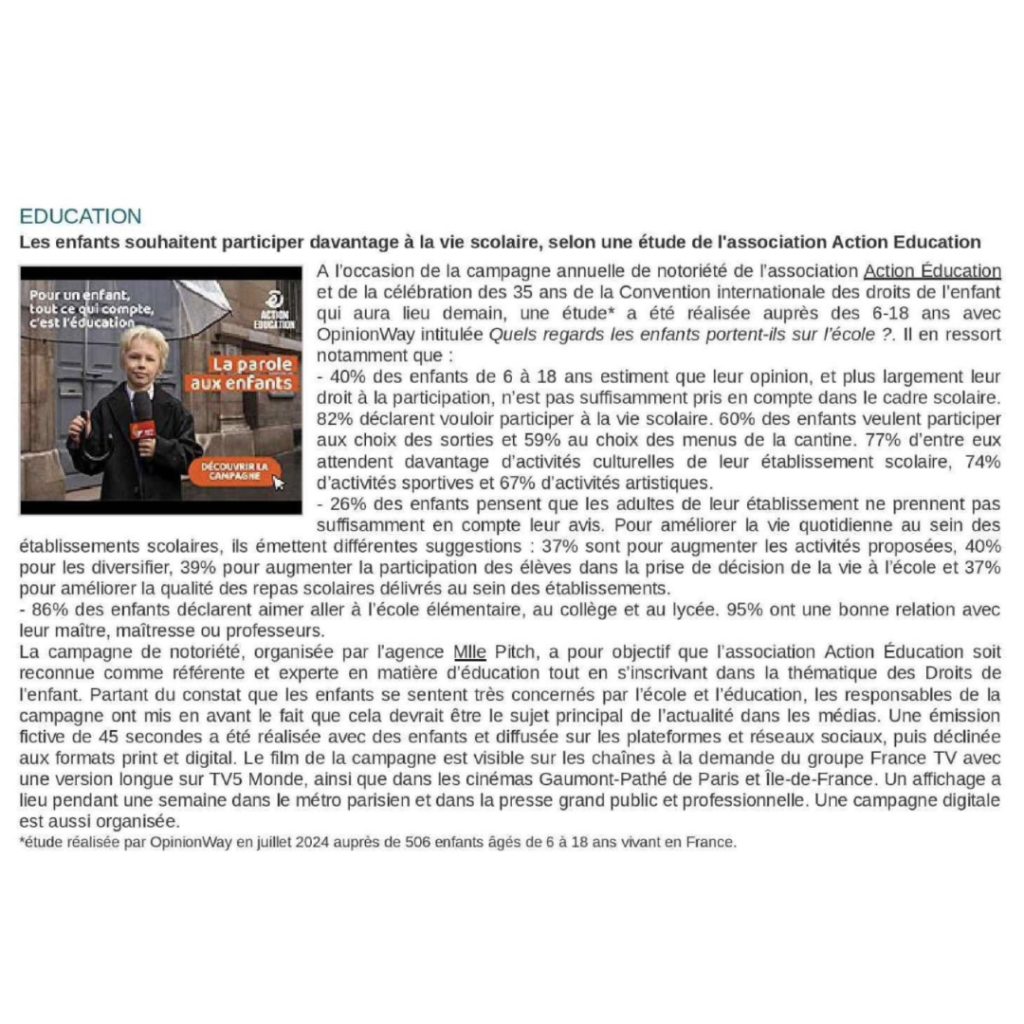 EDUCATION

Les enfants souhaitent participer davantage à la vie scolaire, selon une étude de l'association Action Education

Pour un enfant, tout ce qui compte, c'est l'éducation

ACTION EDUCATION

La parole aux enfants

DÉCOUVRIR LA CAMPAGNE

A l'occasion de la campagne annuelle de notoriété de l'association Action Éducation et de la célébration des 35 ans de la Convention internationale des droits de l'enfant qui aura lieu demain, une étude* a été réalisée auprès des 6-18 ans avec OpinionWay intitulée Quels regards les enfants portent-ils sur l'école ?. Il en ressort notamment que :
- 40% des enfants de 6 à 18 ans estiment que leur opinion, et plus largement leur droit à la participation, n'est pas suffisamment pris en compte dans le cadre scolaire. 82% déclarent vouloir participer à la vie scolaire. 60% des enfants veulent participer aux choix des sorties et 59% au choix des menus de la cantine. 77% d'entre eux attendent davantage d'activités culturelles de leur établissement scolaire, 74% d'activités sportives et 67% d'activités artistiques.
- 26% des enfants pensent que les adultes de leur établissement ne prennent pas suffisamment en compte leur avis. Pour améliorer la vie quotidienne au sein des établissements scolaires, ils émettent différentes suggestions : 37% sont pour augmenter les activités proposées, 40% pour les diversifier, 39% pour augmenter la participation des élèves dans la prise de décision de la vie à l'école et 37% pour améliorer la qualité des repas scolaires délivrés au sein des établissements.
- 86% des enfants déclarent aimer aller à l'école élémentaire, au collège et au lycée. 95% ont une bonne relation avec leur maître, maîtresse ou professeurs.
La campagne de notoriété, organisée par l'agence Mlle Pitch, a pour objectif que l'association Action Éducation soit reconnue comme référente et experte en matière d'éducation tout en s'inscrivant dans la thématique des Droits de l'enfant. Partant du constat que les enfants se sentent très concernés par l'école et l'éducation, les responsables de la campagne ont mis en avant le fait que cela devrait être le sujet principal de l'actualité dans les médias. Une émission fictive de 45 secondes a été réalisée avec des enfants et diffusée sur les plateformes et réseaux sociaux, puis déclinée aux formats print et digital. Le film de la campagne est visible sur les chaînes à la demande du groupe France TV avec une version longue sur TV5 Monde, ainsi que dans les cinémas Gaumont-Pathé de Paris et Île-de-France. Un affichage a lieu pendant une semaine dans le métro parisien et dans la presse grand public et professionnelle. Une campagne digitale est aussi organisée.
*étude réalisée par OpinionWay en juillet 2024 auprès de 506 enfants âgés de 6 à 18 ans vivant en France.